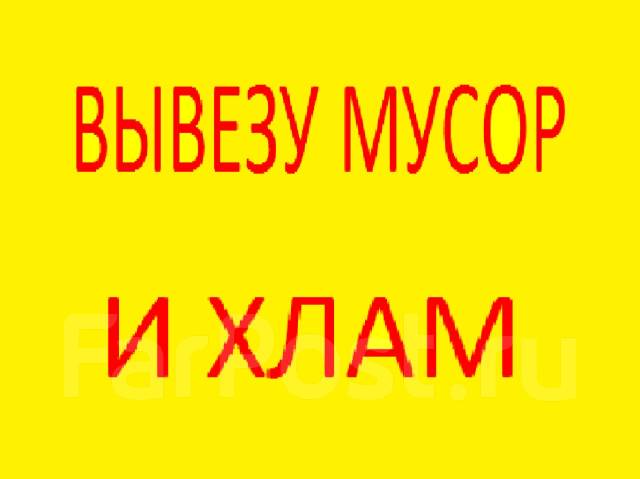 ВЫВЕЗУ МУСОР

И ХЛАМ

FarPost.ru